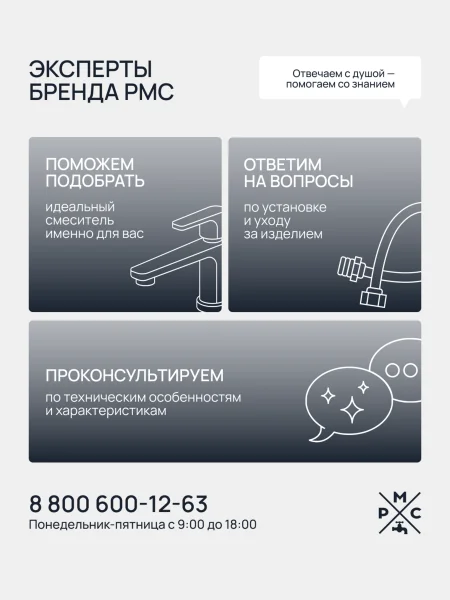 ЭКСПЕРТЫ БРЕНДА РМС

Отвечаем с душой — помогаем со знанием

ПОМОЖЕМ ПОДОБРАТЬ

идеальный смеситель именно для вас

ОТВЕТИМ НА ВОПРОСЫ

по установке и уходу за изделием

ПРОКОНСУЛЬТИРУЕМ

по техническим особенностям и характеристикам

8 800 600-12-63

Понедельник-пятница с 9:00 до 18:00

М
Р С